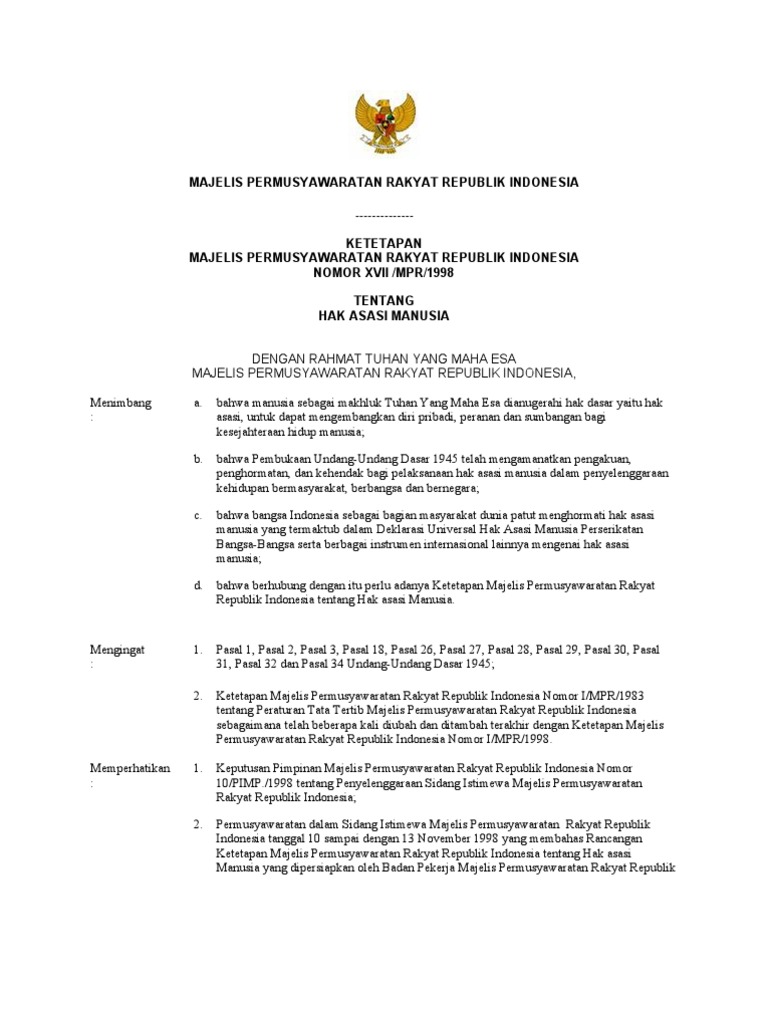 MAJELIS PERMUSYAWARATAN RAKYAT REPUBLIK INDONESIA

--------------

KETETAPAN
MAJELIS PERMUSYAWARATAN RAKYAT REPUBLIK INDONESIA
NOMOR XVII /MPR/1998

TENTANG
HAK ASASI MANUSIA

DENGAN RAHMAT TUHAN YANG MAHA ESA
MAJELIS PERMUSYAWARATAN RAKYAT REPUBLIK INDONESIA,

Menimbang :

a. bahwa manusia sebagai makhluk Tuhan Yang Maha Esa dianugerahi hak dasar yaitu hak asasi, untuk dapat mengembangkan diri pribadi, peranan dan sumbangan bagi kesejahteraan hidup manusia;

b. bahwa Pembukaan Undang-Undang Dasar 1945 telah mengamanatkan pengakuan, penghormatan, dan kehendak bagi pelaksanaan hak asasi manusia dalam penyelenggaraan kehidupan bermasyarakat, berbangsa dan bernegara;

c. bahwa bangsa Indonesia sebagai bagian masyarakat dunia patut menghormati hak asasi manusia yang termaktub dalam Deklarasi Universal Hak Asasi Manusia Perserikatan Bangsa-Bangsa serta berbagai instrumen internasional lainnya mengenai hak asasi manusia;

d. bahwa berhubung dengan itu perlu adanya Ketetapan Majelis Permusyawaratan Rakyat Republik Indonesia tentang Hak asasi Manusia.

Mengingat :

1. Pasal 1, Pasal 2, Pasal 3, Pasal 18, Pasal 26, Pasal 27, Pasal 28, Pasal 29, Pasal 30, Pasal 31, Pasal 32 dan Pasal 34 Undang-Undang Dasar 1945;

2. Ketetapan Majelis Permusyawaratan Rakyat Republik Indonesia Nomor I/MPR/1983 tentang Peraturan Tata Tertib Majelis Permusyawaratan Rakyat Republik Indonesia sebagaimana telah beberapa kali diubah dan ditambah terakhir dengan Ketetapan Majelis Permusyawaratan Rakyat Republik Indonesia Nomor I/MPR/1998.

Memperhatikan :

1. Keputusan Pimpinan Majelis Permusyawaratan Rakyat Republik Indonesia Nomor 10/PIMP /1998 tentang Penyelenggaraan Sidang Istimewa Majelis Permusyawaratan Rakyat Republik Indonesia;

2. Permusyawaratan dalam Sidang Istimewa Majelis Permusyawaratan Rakyat Republik Indonesia tanggal 10 sampai dengan 13 November 1998 yang membahas Rancangan Ketetapan Majelis Permusyawaratan Rakyat Republik Indonesia tentang Hak asasi Manusia yang dipersiapkan oleh Badan Pekerja Majelis Permusyawaratan Rakyat Republik